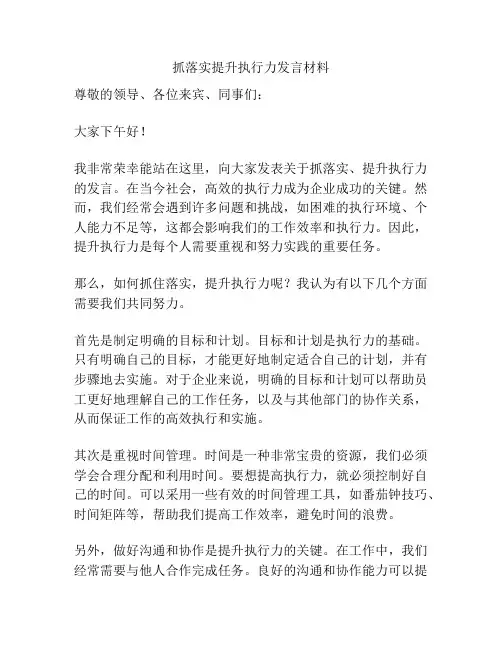 抓落实提升执行力发言材料

尊敬的领导、各位来宾、同事们：

大家下午好！

我非常荣幸能站在这里，向大家发表关于抓落实、提升执行力的发言。在当今社会，高效的执行力成为企业成功的关键。然而，我们经常会遇到许多问题和挑战，如困难的执行环境、个人能力不足等，这都会影响我们的工作效率和执行力。因此，提升执行力是每个人需要重视和努力实践的重要任务。

那么，如何抓住落实，提升执行力呢？我认为有以下几个方面需要我们共同努力。

首先是制定明确的目标和计划。目标和计划是执行力的基础。只有明确自己的目标，才能更好地制定适合自己的计划，并有步骤地去实施。对于企业来说，明确的目标和计划可以帮助员工更好地理解自己的工作任务，以及与其他部门的协作关系，从而保证工作的高效执行和实施。

其次是重视时间管理。时间是一种非常宝贵的资源，我们必须学会合理分配和利用时间。要想提高执行力，就必须控制好自己的时间。可以采用一些有效的时间管理工具，如番茄钟技巧、时间矩阵等，帮助我们提高工作效率，避免时间的浪费。

另外，做好沟通和协作是提升执行力的关键。在工作中，我们经常需要与他人合作完成任务。良好的沟通和协作能力可以提